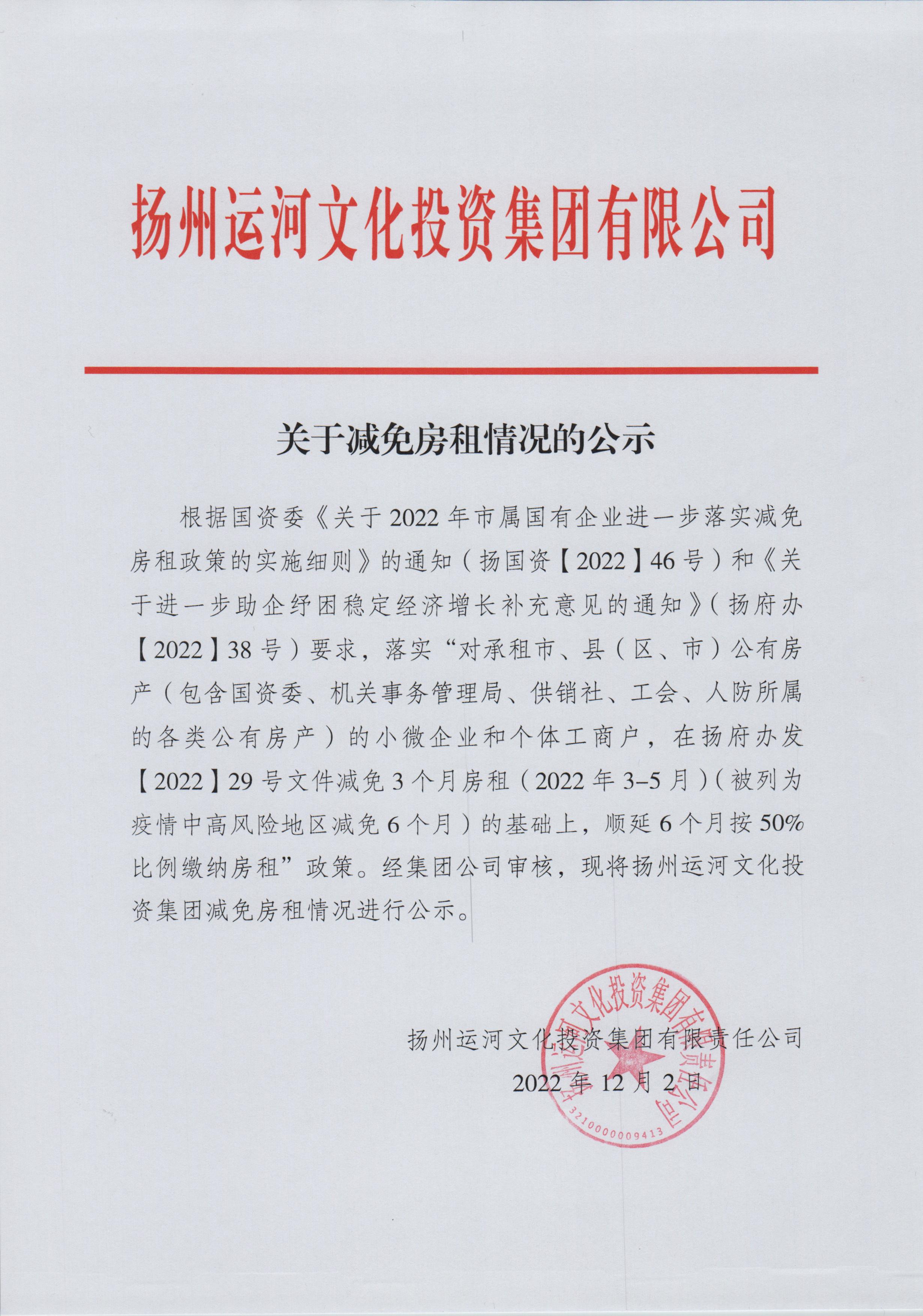 扬州运河文化投资集团有限公司

关于减免房租情况的公示

根据国资委《关于2022年市属国有企业进一步落实减免房租政策的实施细则》的通知（扬国资【2022】46号）和《关于进一步助企纾困稳定经济增长补充意见的通知》（扬府办【2022】38号）要求，落实“对承租市、县（区、市）公有房产（包含国资委、机关事务管理局、供销社、工会、人防所属的各类公有房产）的小微企业和个体工商户，在扬府办发【2022】29号文件减免3个月房租（2022年3-5月）（被列为疫情中高风险地区减免6个月）的基础上，顺延6个月按50%比例缴纳房租”政策。经集团公司审核，现将扬州运河文化投资集团减免房租情况进行公示。

扬州运河文化投资集团有限责任公司
2022年12月2日

扬州运河文化投资集团有限责任公司
3210000009413